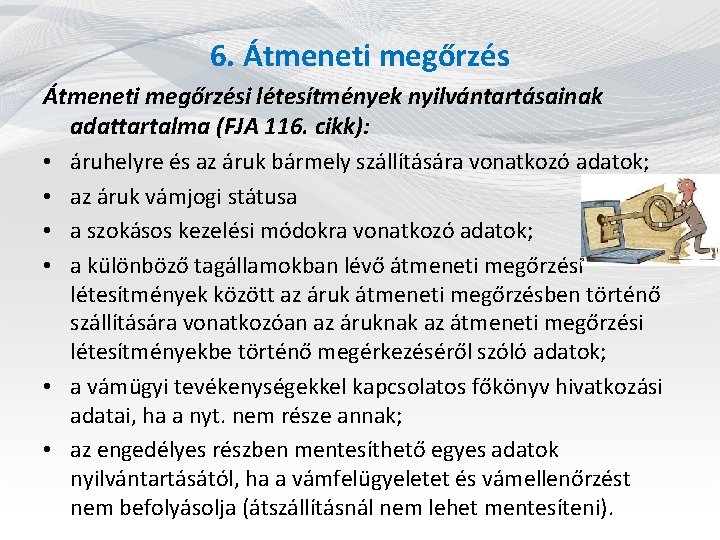 6. Átmeneti megőrzés

Átmeneti megőrzési létesítmények nyilvántartásainak adattartalma (FJA 116. cikk):

• áruhelyre és az áruk bármely szállítására vonatkozó adatok;
• az áruk vámjogi státusa
• a szokásos kezelési módokra vonatkozó adatok;
• a különböző tagállamokban lévő átmeneti megőrzési létesítmények között az áruk átmeneti megőrzésben történő szállítására vonatkozóan az áruknak az átmeneti megőrzési létesítményekbe történő megérkezéséről szóló adatok;
• a vámügyi tevékenységekkel kapcsolatos főkönyv hivatkozási adatai, ha a nyt. nem része annak;
• az engedélyes részben mentesíthető egyes adatok nyilvántartásától, ha a vámfelügyeletet és vámellenőrzést nem befolyásolja (átszállításnál nem lehet mentesíteni).